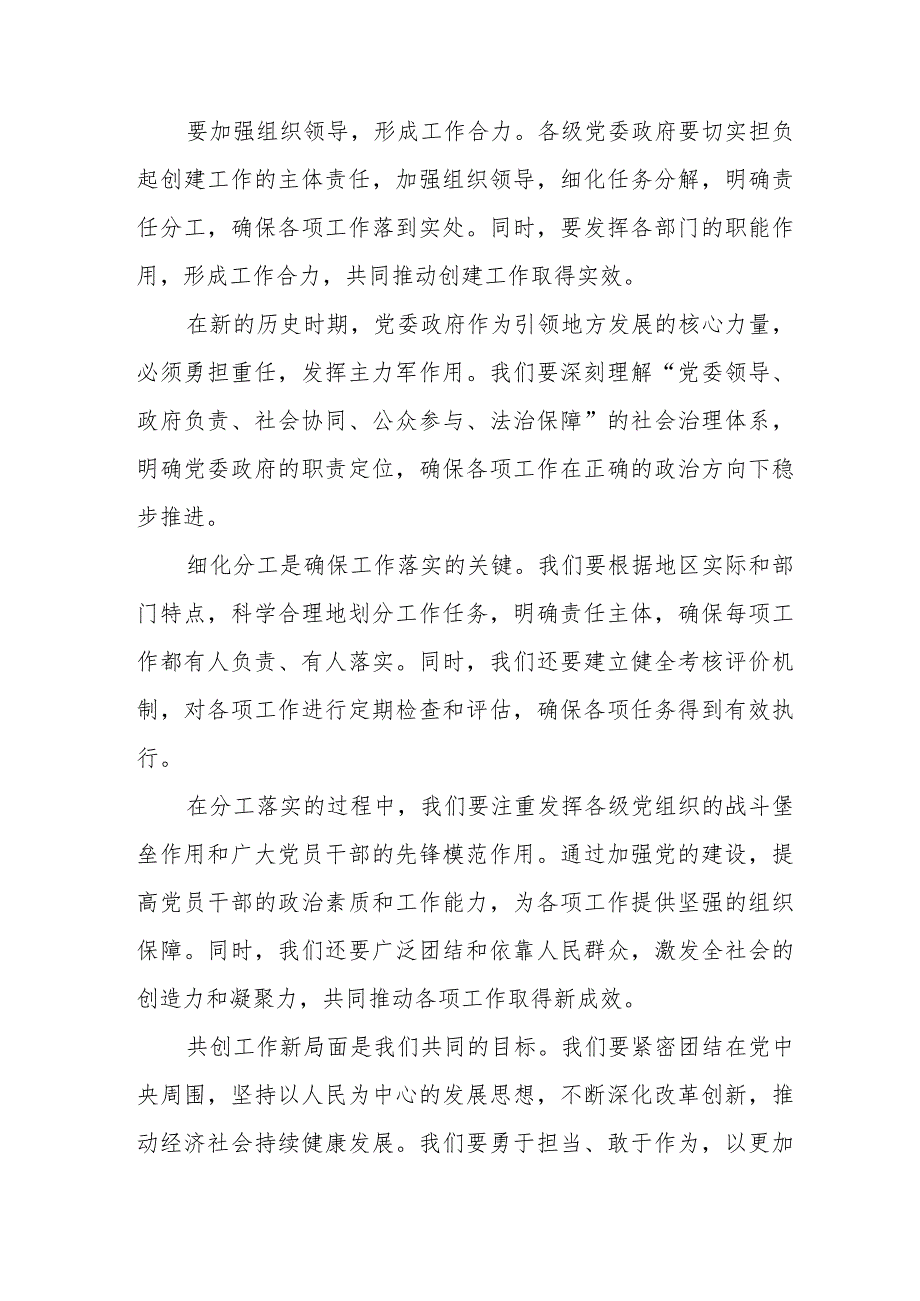 要加强组织领导，形成工作合力。各级党委政府要切实担负起创建工作的主体责任，加强组织领导，细化任务分解，明确责任分工，确保各项工作落到实处。同时，要发挥各部门的职能作用，形成工作合力，共同推动创建工作取得实效。

在新的历史时期，党委政府作为引领地方发展的核心力量，必须勇担重任，发挥主力军作用。我们要深刻理解“党委领导、政府负责、社会协同、公众参与、法治保障”的社会治理体系，明确党委政府的职责定位，确保各项工作在正确的政治方向下稳步推进。

细化分工是确保工作落实的关键。我们要根据地区实际和部门特点，科学合理地划分工作任务，明确责任主体，确保每项工作都有人负责、有人落实。同时，我们还要建立健全考核评价机制，对各项工作进行定期检查和评估，确保各项任务得到有效执行。

在分工落实的过程中，我们要注重发挥各级党组织的战斗堡垒作用和广大党员干部的先锋模范作用。通过加强党的建设，提高党员干部的政治素质和工作能力，为各项工作提供坚强的组织保障。同时，我们还要广泛团结和依靠人民群众，激发全社会的创造力和凝聚力，共同推动各项工作取得新成效。

共创工作新局面是我们共同的目标。我们要紧密团结在党中央周围，坚持以人民为中心的发展思想，不断深化改革创新，推动经济社会持续健康发展。我们要勇于担当、敢于作为，以更加